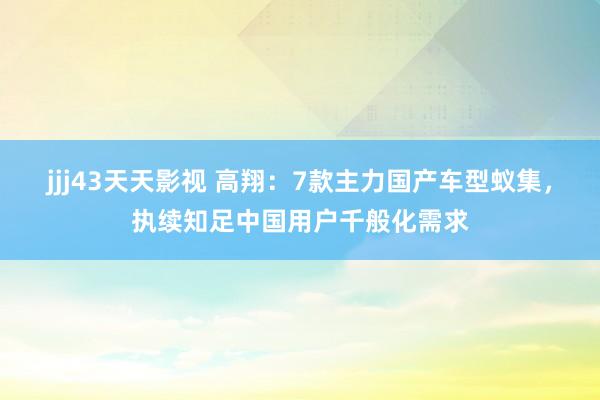 jjj43天天影视 高翔：7款主力国产车型蚁集，执续知足中国用户千般化需求